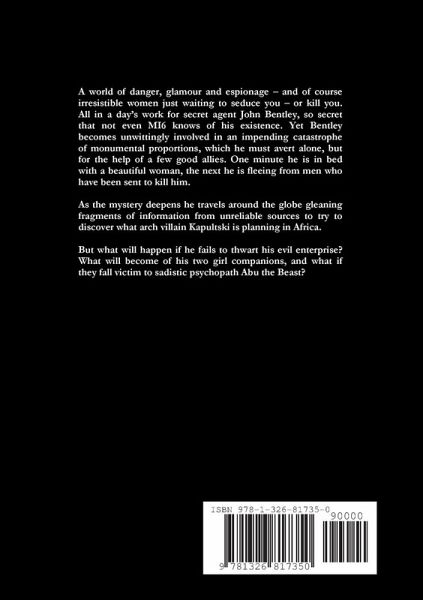 A world of danger, glamour and espionage – and of course irresistible women just waiting to seduce you – or kill you. All in a day's work for secret agent John Bentley, so secret that not even MI6 knows of his existence. Yet Bentley becomes unwittingly involved in an impending catastrophe of monumental proportions, which he must avert alone, but for the help of a few good allies. One minute he is in bed with a beautiful woman, the next he is fleeing from men who have been sent to kill him.

As the mystery deepens he travels around the globe gleaning fragments of information from unreliable sources to try to discover what arch villain Kapultski is planning in Africa.

But what will happen if he fails to thwart his evil enterprise? What will become of his two girl companions, and what if they fall victim to sadistic psychopath Abu the Beast?

ISBN 978-1-326-81735-0

90000

9 781326 817350